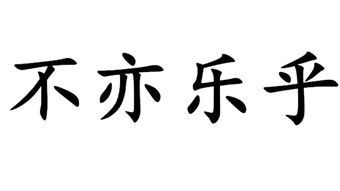 不亦乐乎